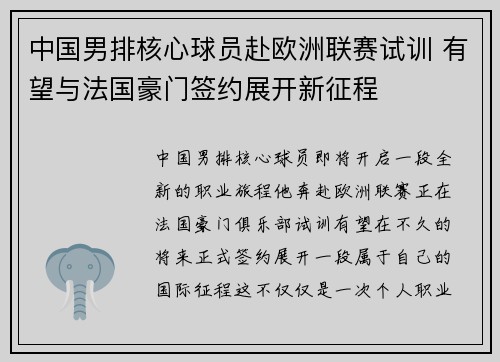 中国男排核心球员赴欧洲联赛试训 有望与法国豪门签约展开新征程

中国男排核心球员即将开启一段全新的职业旅程他奔赴欧洲联赛正在法国豪门俱乐部试训有望在不久的将来正式签约展开一段属于自己的国际征程这不仅仅是一次个人职业